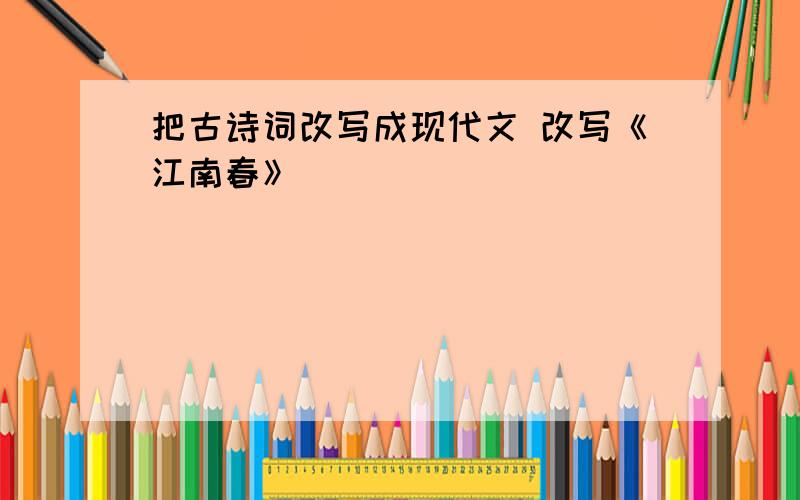 把古诗词改写成现代文 改写《江南春》